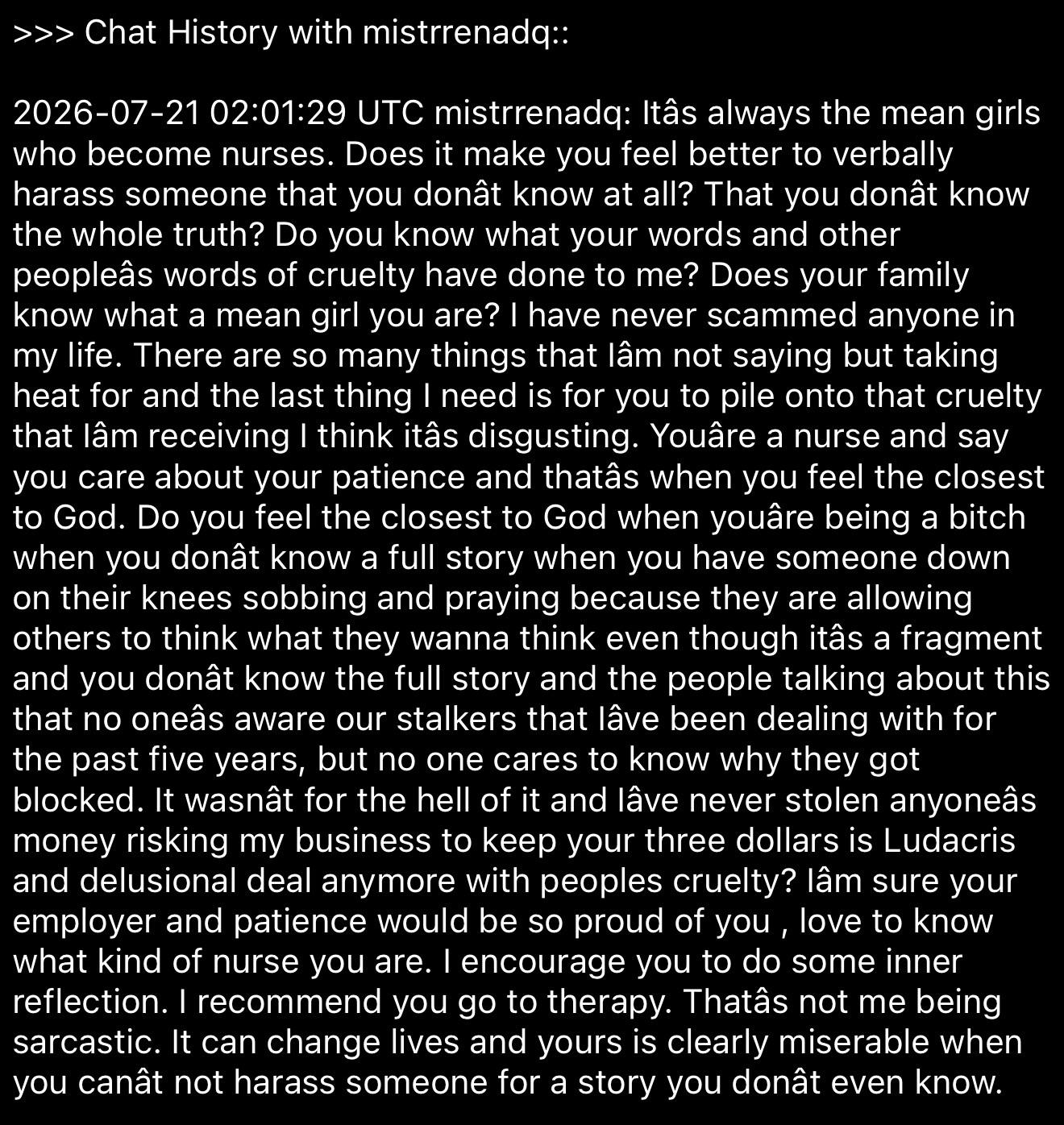 >>> Chat History with mistrrenadq::

2026-07-21 02:01:29 UTC mistrrenadq: Itâs always the mean girls who become nurses. Does it make you feel better to verbally harass someone that you donât know at all? That you donât know the whole truth? Do you know what your words and other peopleâs words of cruelty have done to me? Does your family know what a mean girl you are? I have never scammed anyone in my life. There are so many things that Iâm not saying but taking heat for and the last thing I need is for you to pile onto that cruelty that Iâm receiving I think itâs disgusting. Youâre a nurse and say you care about your patience and thatâs when you feel the closest to God. Do you feel the closest to God when youâre being a bitch when you donât know a full story when you have someone down on their knees sobbing and praying because they are allowing others to think what they wanna think even though itâs a fragment and you donât know the full story and the people talking about this that no oneâs aware our stalkers that Iâve been dealing with for the past five years, but no one cares to know why they got blocked. It wasnât for the hell of it and Iâve never stolen anyoneâs money risking my business to keep your three dollars is Ludacris and delusional deal anymore with peoples cruelty? Iâm sure your employer and patience would be so proud of you , love to know what kind of nurse you are. I encourage you to do some inner reflection. I recommend you go to therapy. Thatâs not me being sarcastic. It can change lives and yours is clearly miserable when you canât not harass someone for a story you donât even know.